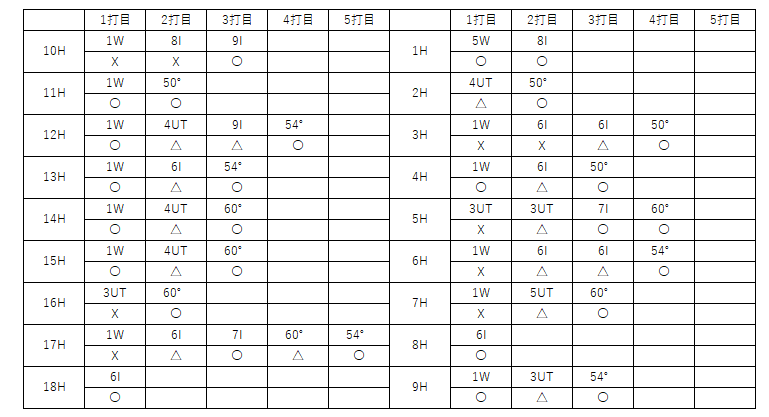 | | 1打目 | 2打目 | 3打目 | 4打目 | 5打目 | | 1打目 | 2打目 | 3打目 | 4打目 | 5打目 |
|---|---|---|---|---|---|---|---|---|---|---|---|
| 10H | 1W | 8I | 9I | | | 1H | 5W | 8I | | | |
| | X | X | ○ | | | | ○ | ○ | | | |
| 11H | 1W | 50° | | | | 2H | 4UT | 50° | | | |
| | ○ | ○ | | | | | △ | ○ | | | |
| 12H | 1W | 4UT | 9I | 54° | | 3H | 1W | 6I | 6I | 50° | |
| | ○ | △ | △ | ○ | | | X | X | △ | ○ | |
| 13H | 1W | 6I | 54° | | | 4H | 1W | 6I | 50° | | |
| | ○ | △ | ○ | | | | ○ | △ | ○ | | |
| 14H | 1W | 4UT | 60° | | | 5H | 3UT | 3UT | 7I | 60° | |
| | ○ | △ | ○ | | | | X | △ | ○ | ○ | |
| 15H | 1W | 4UT | 60° | | | 6H | 1W | 6I | 6I | 54° | |
| | ○ | △ | ○ | | | | X | △ | △ | ○ | |
| 16H | 3UT | 60° | | | | 7H | 1W | 5UT | 60° | | |
| | X | ○ | | | | | X | △ | ○ | | |
| 17H | 1W | 6I | 7I | 60° | 54° | 8H | 6I | | | | |
| | X | △ | ○ | △ | ○ | | ○ | | | | |
| 18H | 6I | | | | | 9H | 1W | 3UT | 54° | | |
| | ○ | | | | | | ○ | △ | ○ | | |